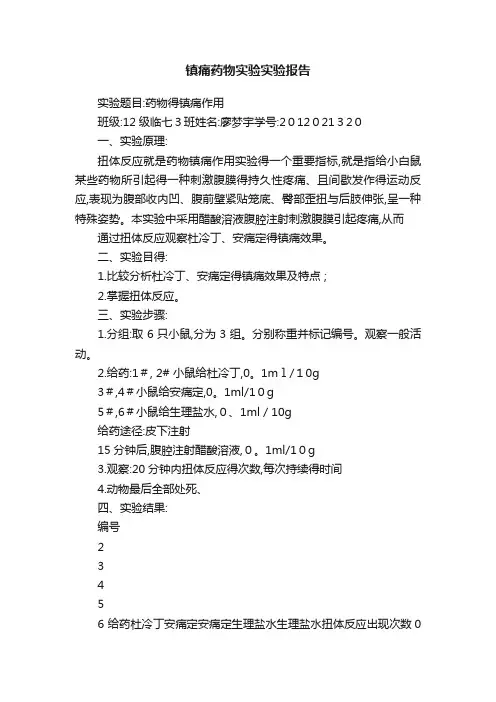 镇痛药物实验实验报告

实验题目:药物得镇痛作用

班级:12 级临七 3 班姓名:廖梦宇学号:2 0 12 0 21 3 2 0

一、实验原理:

扭体反应就是药物镇痛作用实验得一个重要指标,就是指给小白鼠某些药物所引起得一种刺激腹膜得持久性疼痛、且间歇发作得运动反应,表现为腹部收内凹、腹前壁紧贴笼底、臀部歪扭与后肢伸张,呈一种特殊姿势。本实验中采用醋酸溶液腹腔注射刺激腹膜引起疼痛,从而

通过扭体反应观察杜冷丁、安痛定得镇痛效果。

二、实验目得:

1.比较分析杜冷丁、安痛定得镇痛效果及特点；

2.掌握扭体反应。

三、实验步骤:

1.分组:取 6 只小鼠,分为 3 组。分别称重并标记编号。观察一般活动。

2.给药:1＃, 2# 小鼠给杜冷丁,0。1m l / 1 0g

3＃,4＃小鼠给安痛定,0。1ml/1 0 g

5＃,6＃小鼠给生理盐水, 0 、1ml / 10g

给药途径:皮下注射

15 分钟后,腹腔注射醋酸溶液, 0 。1ml/1 0 g

3.观察:20 分钟内扭体反应得次数,每次持续得时间

4.动物最后全部处死、

四、实验结果:

编号

2

3

4

5

6 给药杜冷丁安痛定安痛定生理盐水生理盐水扭体反应出现次数 0